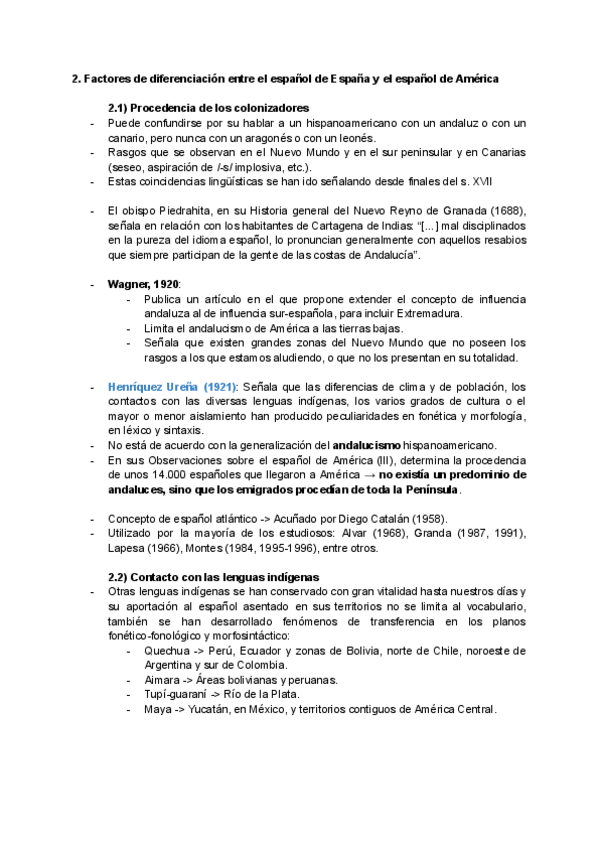 2. Factores de diferenciación entre el español de España y el español de América

2.1) Procedencia de los colonizadores
- Puede confundirse por su hablar a un hispanoamericano con un andaluz o con un canario, pero nunca con un aragonés o con un leonés.
- Rasgos que se observan en el Nuevo Mundo y en el sur peninsular y en Canarias (seseo, aspiración de /-s/ implosiva, etc.).
- Estas coincidencias lingüísticas se han ido señalando desde finales del s. XVII

- El obispo Piedrahita, en su Historia general del Nuevo Reyno de Granada (1688), señala en relación con los habitantes de Cartagena de Indias: "[...] mal disciplinados en la pureza del idioma español, lo pronuncian generalmente con aquellos resabios que siempre participan de la gente de las costas de Andalucía".

- Wagner, 1920:
  - Publica un artículo en el que propone extender el concepto de influencia andaluza al de influencia sur-española, para incluir Extremadura.
  - Limita el andalucismo de América a las tierras bajas.
  - Señala que existen grandes zonas del Nuevo Mundo que no poseen los rasgos a los que estamos aludiendo, o que no los presentan en su totalidad.

- Henríquez Ureña (1921): Señala que las diferencias de clima y de población, los contactos con las diversas lenguas indígenas, los varios grados de cultura o el mayor o menor aislamiento han producido peculiaridades en fonética y morfología, en léxico y sintaxis.
- No está de acuerdo con la generalización del andalucismo hispanoamericano.
- En sus Observaciones sobre el español de América (III), determina la procedencia de unos 14.000 españoles que llegaron a América → no existía un predominio de andaluces, sino que los emigrados procedían de toda la Península.

- Concepto de español atlántico -> Acuñado por Diego Catalán (1958).
- Utilizado por la mayoría de los estudiosos: Alvar (1968), Granda (1987, 1991), Lapesa (1966), Montes (1984, 1995-1996), entre otros.

2.2) Contacto con las lenguas indígenas
- Otras lenguas indígenas se han conservado con gran vitalidad hasta nuestros días y su aportación al español asentado en sus territorios no se limita al vocabulario, también se han desarrollado fenómenos de transferencia en los planos fonético-fonológico y morfosintáctico:
  - Quechua -> Perú, Ecuador y zonas de Bolivia, norte de Chile, noroeste de Argentina y sur de Colombia.
  - Aimara -> Áreas bolivianas y peruanas.
  - Tupí-guaraní -> Río de la Plata.
  - Maya -> Yucatán, en México, y territorios contiguos de América Central.